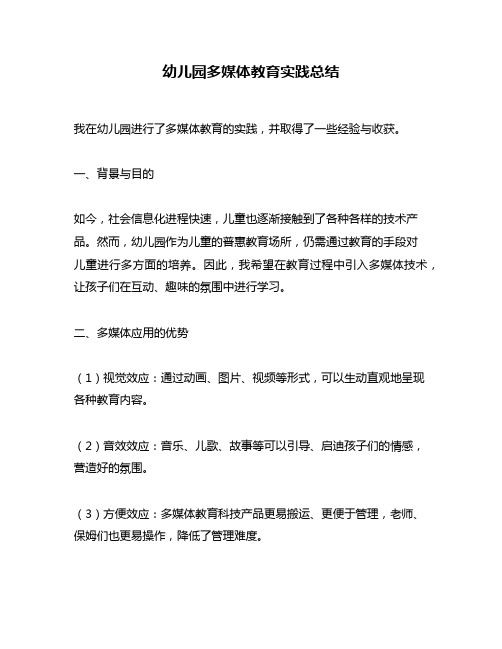 幼儿园多媒体教育实践总结

我在幼儿园进行了多媒体教育的实践，并取得了一些经验与收获。

一、背景与目的

如今，社会信息化进程快速，儿童也逐渐接触到了各种各样的技术产品。然而，幼儿园作为儿童的普惠教育场所，仍需通过教育的手段对儿童进行多方面的培养。因此，我希望在教育过程中引入多媒体技术，让孩子们在互动、趣味的氛围中进行学习。

二、多媒体应用的优势

（1）视觉效应：通过动画、图片、视频等形式，可以生动直观地呈现各种教育内容。

（2）音效效应：音乐、儿歌、故事等可以引导、启迪孩子们的情感，营造好的氛围。

（3）方便效应：多媒体教育科技产品更易搬运、更便于管理，老师、保姆们也更易操作，降低了管理难度。